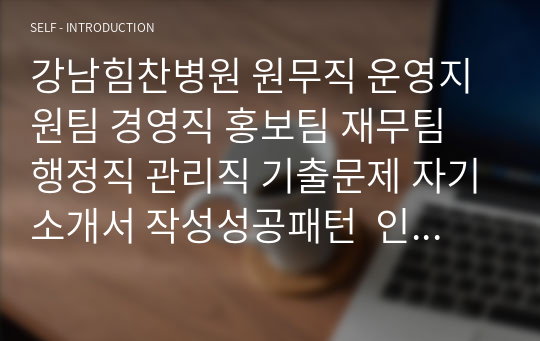 SELF - INTRODUCTION

강남힘찬병원 원무직 운영지원팀 경영직 홍보팀 재무팀 행정직 관리직 기출문제 자기소개서 작성성공패턴 인...